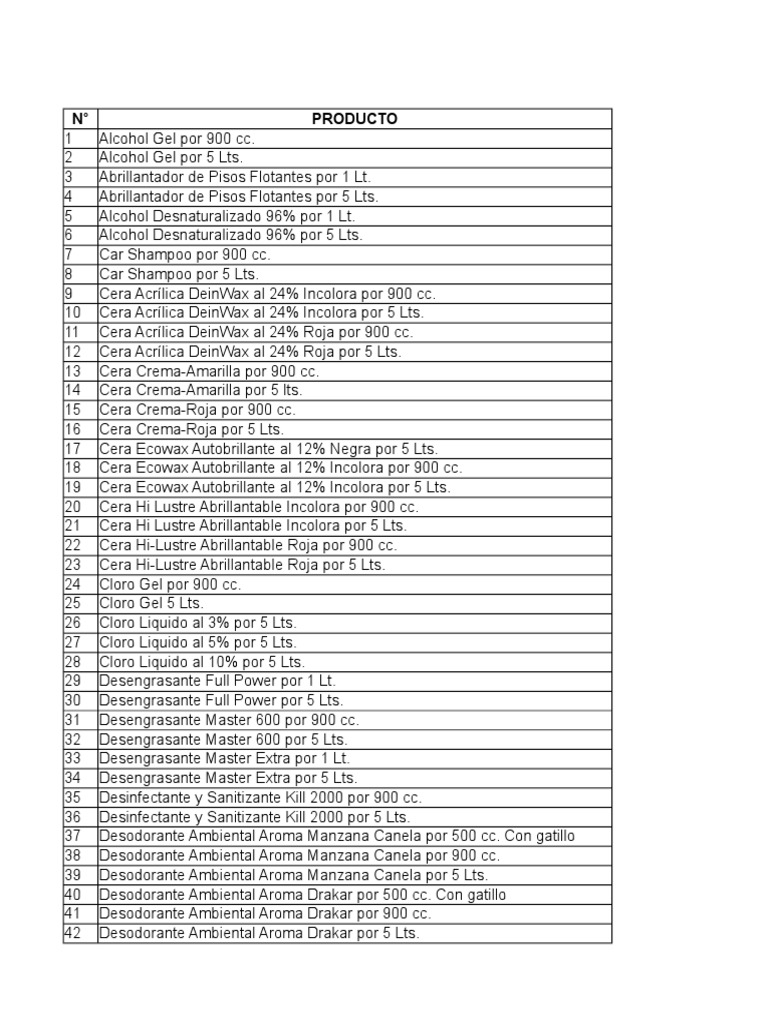 | N° | PRODUCTO |
|---|---|
| 1 | Alcohol Gel por 900 cc. |
| 2 | Alcohol Gel por 5 Lts. |
| 3 | Abrillantador de Pisos Flotantes por 1 Lt. |
| 4 | Abrillantador de Pisos Flotantes por 5 Lts. |
| 5 | Alcohol Desnaturalizado 96% por 1 Lt. |
| 6 | Alcohol Desnaturalizado 96% por 5 Lts. |
| 7 | Car Shampoo por 900 cc. |
| 8 | Car Shampoo por 5 Lts. |
| 9 | Cera Acrílica DeinWax al 24% Incolora por 900 cc. |
| 10 | Cera Acrílica DeinWax al 24% Incolora por 5 Lts. |
| 11 | Cera Acrílica DeinWax al 24% Roja por 900 cc. |
| 12 | Cera Acrílica DeinWax al 24% Roja por 5 Lts. |
| 13 | Cera Crema-Amarilla por 900 cc. |
| 14 | Cera Crema-Amarilla por 5 lts. |
| 15 | Cera Crema-Roja por 900 cc. |
| 16 | Cera Crema-Roja por 5 Lts. |
| 17 | Cera Ecowax Autobrillante al 12% Negra por 5 Lts. |
| 18 | Cera Ecowax Autobrillante al 12% Incolora por 900 cc. |
| 19 | Cera Ecowax Autobrillante al 12% Incolora por 5 Lts. |
| 20 | Cera Hi Lustre Abrillantable Incolora por 900 cc. |
| 21 | Cera Hi Lustre Abrillantable Incolora por 5 Lts. |
| 22 | Cera Hi-Lustre Abrillantable Roja por 900 cc. |
| 23 | Cera Hi-Lustre Abrillantable Roja por 5 Lts. |
| 24 | Cloro Gel por 900 cc. |
| 25 | Cloro Gel 5 Lts. |
| 26 | Cloro Liquido al 3% por 5 Lts. |
| 27 | Cloro Liquido al 5% por 5 Lts. |
| 28 | Cloro Liquido al 10% por 5 Lts. |
| 29 | Desengrasante Full Power por 1 Lt. |
| 30 | Desengrasante Full Power por 5 Lts. |
| 31 | Desengrasante Master 600 por 900 cc. |
| 32 | Desengrasante Master 600 por 5 Lts. |
| 33 | Desengrasante Master Extra por 1 Lt. |
| 34 | Desengrasante Master Extra por 5 Lts. |
| 35 | Desinfectante y Sanitizante Kill 2000 por 900 cc. |
| 36 | Desinfectante y Sanitizante Kill 2000 por 5 Lts. |
| 37 | Desodorante Ambiental Aroma Manzana Canela por 500 cc. Con gatillo |
| 38 | Desodorante Ambiental Aroma Manzana Canela por 900 cc. |
| 39 | Desodorante Ambiental Aroma Manzana Canela por 5 Lts. |
| 40 | Desodorante Ambiental Aroma Drakar por 500 cc. Con gatillo |
| 41 | Desodorante Ambiental Aroma Drakar por 900 cc. |
| 42 | Desodorante Ambiental Aroma Drakar por 5 Lts. |